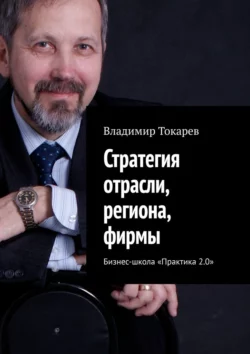 Владимир Токарев

Стратегия отрасли, региона, фирмы

Бизнес-школа «Практика 2.0»